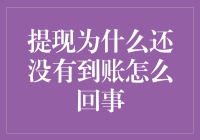 提现为什么还没有到账怎么回事